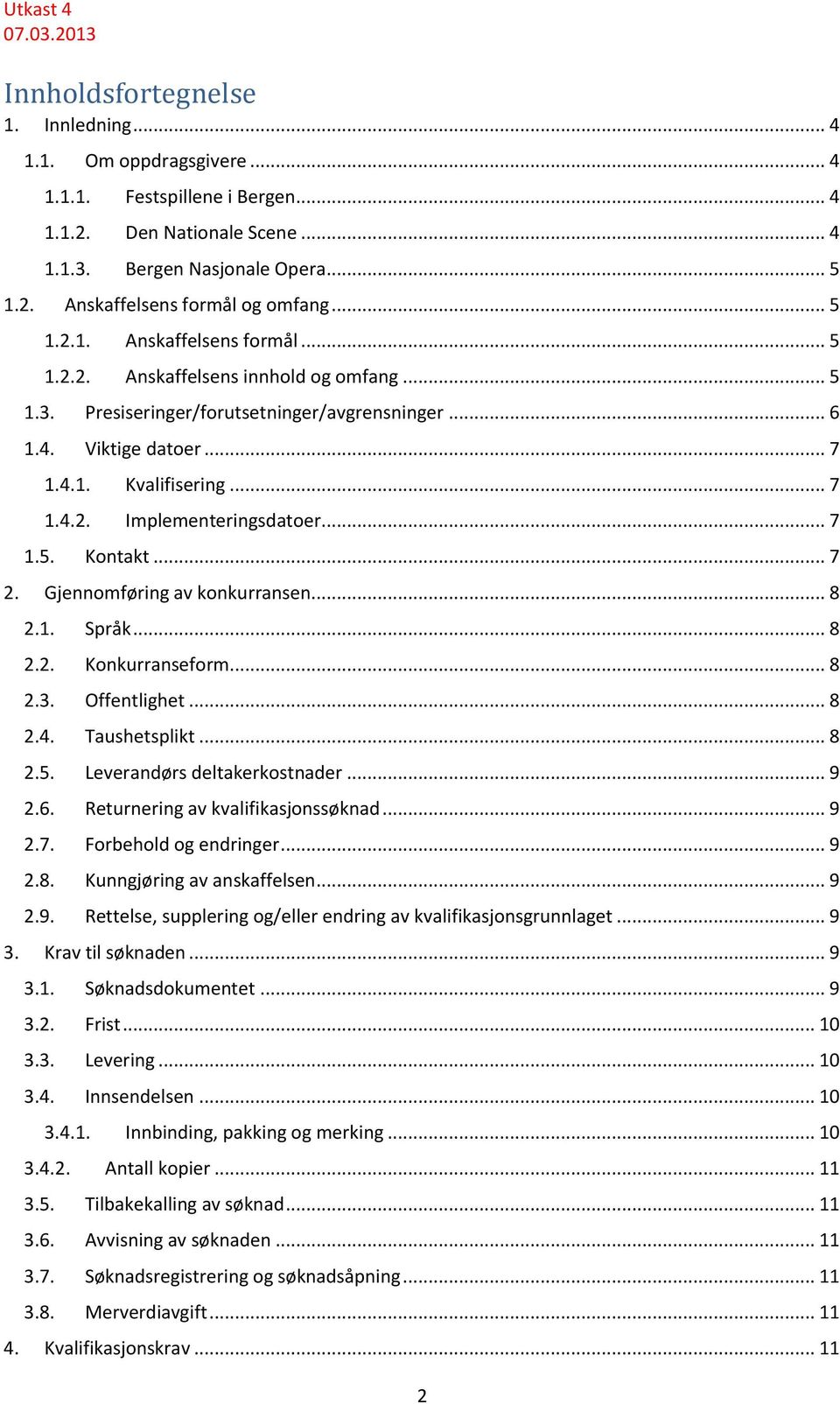 Utkast 4
07.03.2013

Innholdsfortegnelse
1. Innledning ........ 4
1.1. Om oppdragsgivere ........ 4
1.1.1. Festspillene i Bergen ........ 4
1.1.2. Den Nationale Scene ........ 4
1.1.3. Bergen Nasjonale Opera ........ 5
1.2. Anskaffelsens formål og omfang ........ 5
1.2.1. Anskaffelsens formål ........ 5
1.2.2. Anskaffelsens innhold og omfang ........ 5
1.3. Presiseringer/forutsetninger/avgrensninger ........ 6
1.4. Viktige datoer ........ 7
1.4.1. Kvalifisering ........ 7
1.4.2. Implementeringsdatoer ........ 7
1.5. Kontakt ........ 7
2. Gjennomføring av konkurransen ........ 8
2.1. Språk ........ 8
2.2. Konkurranseform ........ 8
2.3. Offentlighet ........ 8
2.4. Taushetsplikt ........ 8
2.5. Leverandørs deltakerkostnader ........ 9
2.6. Returnering av kvalifikasjonssøknad ........ 9
2.7. Forbehold og endringer ........ 9
2.8. Kunngjøring av anskaffelsen ........ 9
2.9. Rettelse, supplering og/eller endring av kvalifikasjonsgrunnlaget ........ 9
3. Krav til søknaden ........ 9
3.1. Søknadsdokumentet ........ 9
3.2. Frist ........ 10
3.3. Levering ........ 10
3.4. Innsendelsen ........ 10
3.4.1. Innbinding, pakking og merking ........ 10
3.4.2. Antall kopier ........ 11
3.5. Tilbakekalling av søknad ........ 11
3.6. Avvisning av søknaden ........ 11
3.7. Søknadsregistrering og søknadsåpning ........ 11
3.8. Merverdiavgift ........ 11
4. Kvalifikasjonskrav ........ 11

2